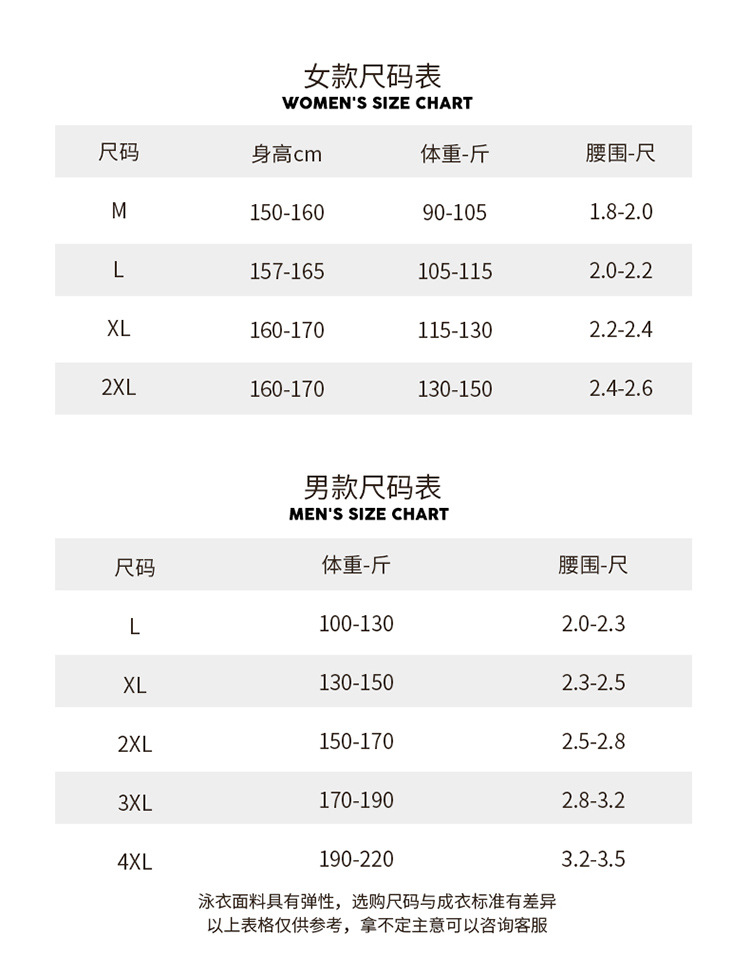 女款尺码表
WOMEN'S SIZE CHART

| 尺码 | 身高cm | 体重-斤 | 腰围-尺 |
|---|---|---|---|
| M | 150-160 | 90-105 | 1.8-2.0 |
| L | 157-165 | 105-115 | 2.0-2.2 |
| XL | 160-170 | 115-130 | 2.2-2.4 |
| 2XL | 160-170 | 130-150 | 2.4-2.6 |

男款尺码表
MEN'S SIZE CHART

| 尺码 | 体重-斤 | 腰围-尺 |
|---|---|---|
| L | 100-130 | 2.0-2.3 |
| XL | 130-150 | 2.3-2.5 |
| 2XL | 150-170 | 2.5-2.8 |
| 3XL | 170-190 | 2.8-3.2 |
| 4XL | 190-220 | 3.2-3.5 |

泳衣面料具有弹性，选购尺码与成衣标准有差异
以上表格仅供参考，拿不定主意可以咨询客服